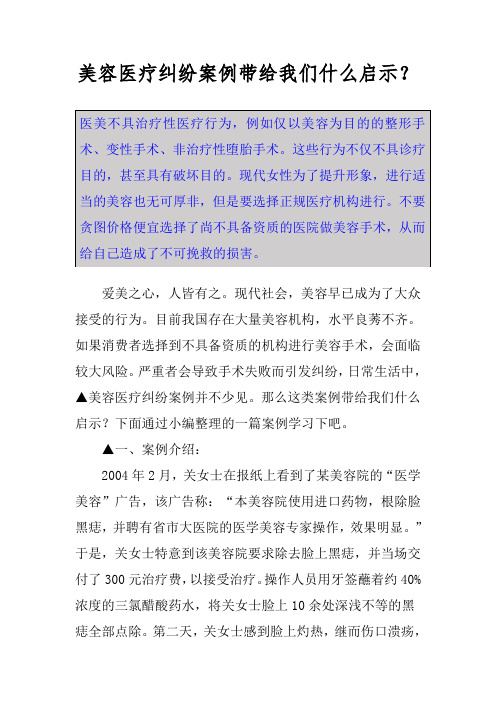 美容医疗纠纷案例带给我们什么启示？

医美不具治疗性医疗行为，例如仅以美容为目的的整形手术、变性手术、非治疗性堕胎手术。这些行为不仅不具诊疗目的，甚至具有破坏目的。现代女性为了提升形象，进行适当的美容也无可厚非，但是要选择正规医疗机构进行。不要贪图价格便宜选择了尚不具备资质的医院做美容手术，从而给自己造成了不可挽救的损害。

爱美之心，人皆有之。现代社会，美容早已成为了大众接受的行为。目前我国存在大量美容机构，水平良莠不齐。如果消费者选择到不具备资质的机构进行美容手术，会面临较大风险。严重者会导致手术失败而引发纠纷，日常生活中，▲美容医疗纠纷案例并不少见。那么这类案例带给我们什么启示？下面通过小编整理的一篇案例学习下吧。

▲一、案例介绍：

2004年2月，关女士在报纸上看到了某美容院的“医学美容”广告，该广告称：“本美容院使用进口药物，根除脸黑痣，并聘有省市大医院的医学美容专家操作，效果明显。”于是，关女士特意到该美容院要求除去脸上黑痣，并当场交付了300元治疗费，以接受治疗。操作人员用牙签蘸着约40%浓度的三氯醋酸药水，将关女士脸上10余处深浅不等的黑痣全部点除。第二天，关女士感到脸上灼热，继而伤口溃疡，